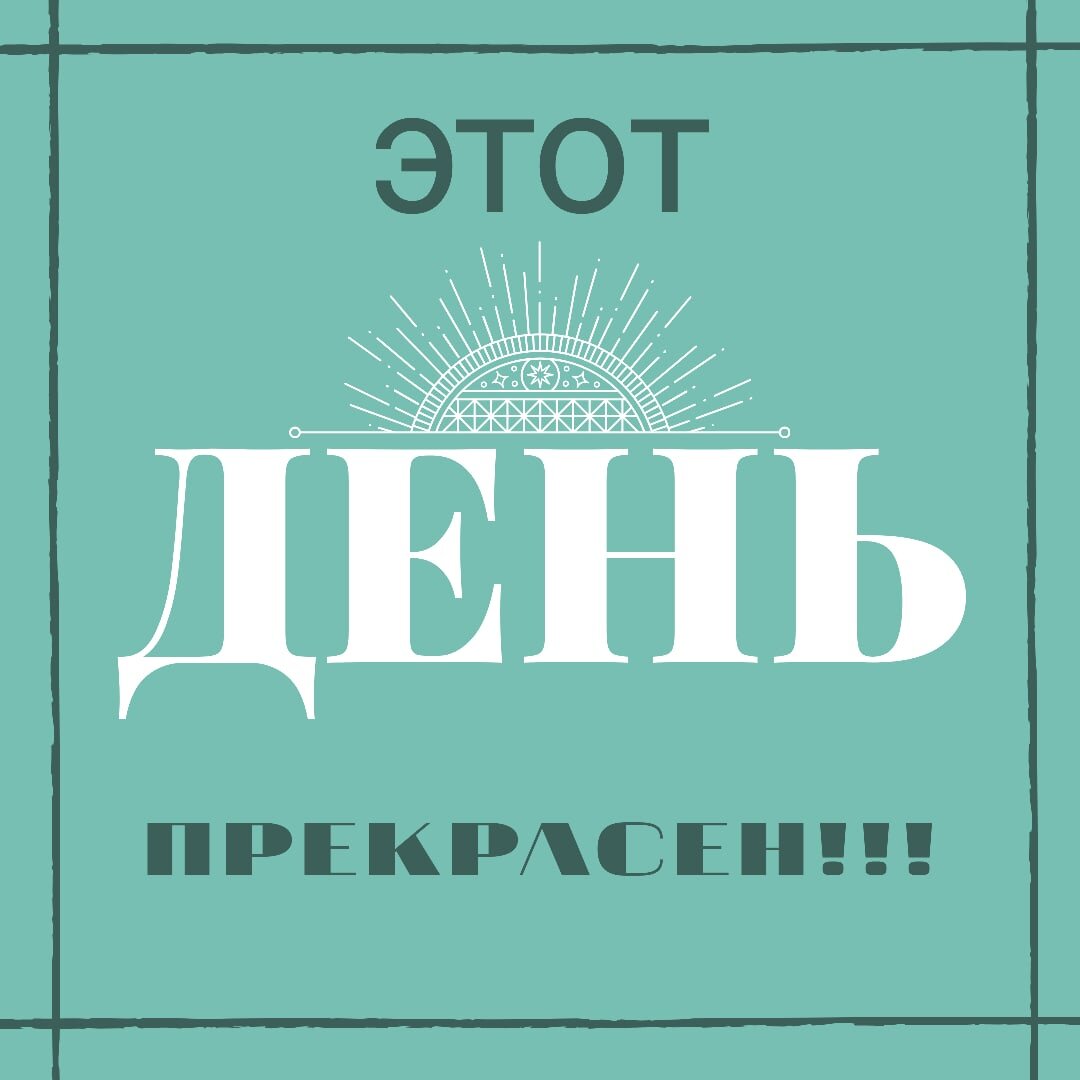 ЭТОТ

ДЕНЬ

ПРЕКРАСЕН!!!